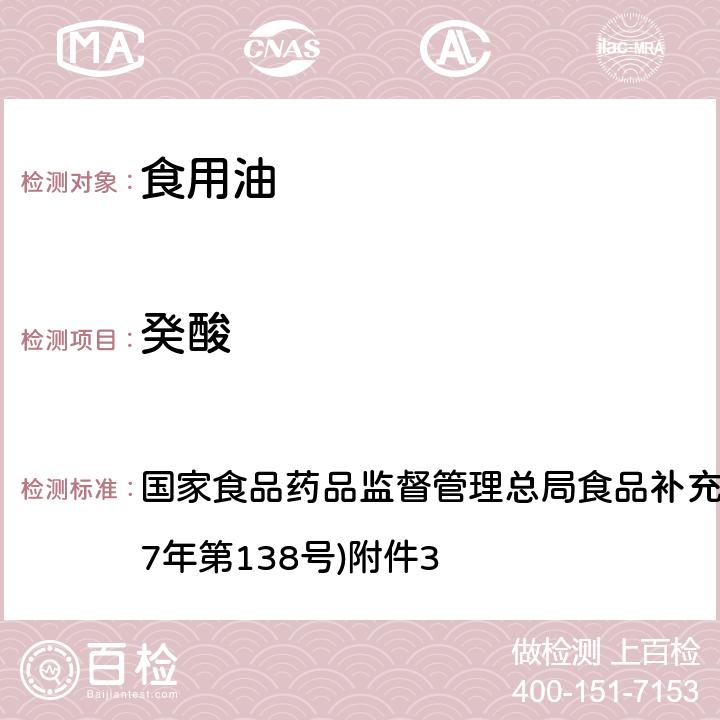 MA CNAS ilac-MRA

检测对象： 食用油

检测项目： 癸酸

检测标准： 国家食品药品监督管理总局食品补充
7年第138号)附件3

百检 Baijiantest.com

做检测 上百检
400-151-7153